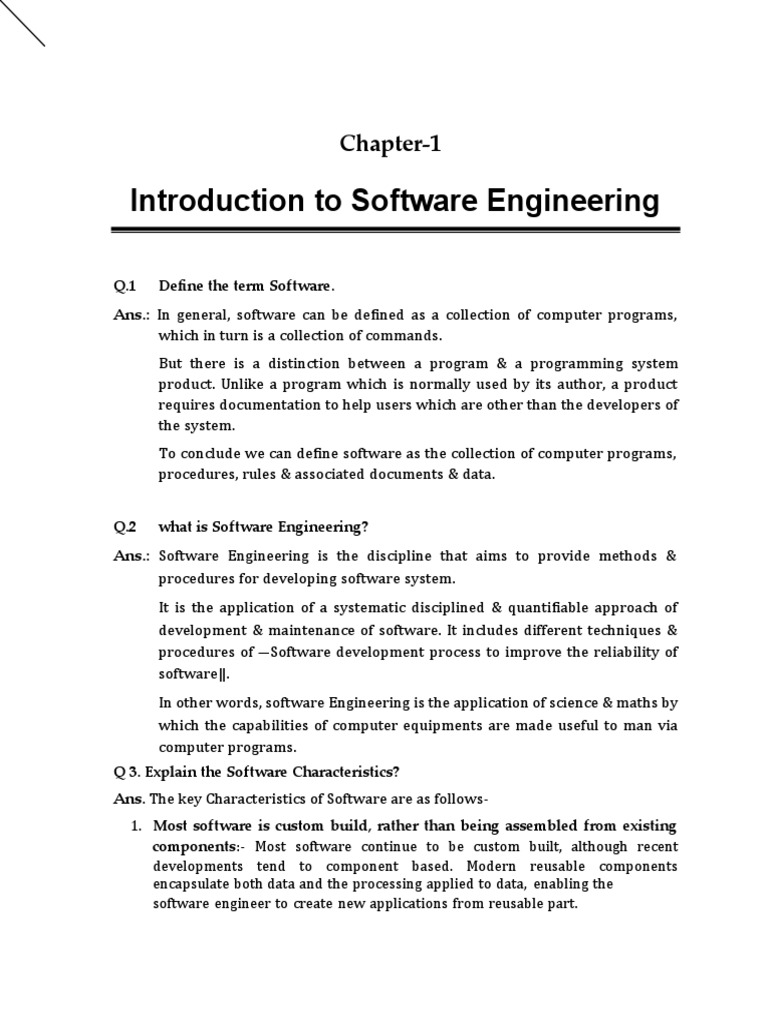 Chapter-1

Introduction to Software Engineering

Q.1 Define the term Software.

Ans.: In general, software can be defined as a collection of computer programs, which in turn is a collection of commands.

But there is a distinction between a program & a programming system product. Unlike a program which is normally used by its author, a product requires documentation to help users which are other than the developers of the system.

To conclude we can define software as the collection of computer programs, procedures, rules & associated documents & data.

Q.2 what is Software Engineering?

Ans.: Software Engineering is the discipline that aims to provide methods & procedures for developing software system.

It is the application of a systematic disciplined & quantifiable approach of development & maintenance of software. It includes different techniques & procedures of —Software development process to improve the reliability of software‖.

In other words, software Engineering is the application of science & maths by which the capabilities of computer equipments are made useful to man via computer programs.

Q 3. Explain the Software Characteristics?

Ans. The key Characteristics of Software are as follows-

1. Most software is custom build, rather than being assembled from existing components:- Most software continue to be custom built, although recent developments tend to component based. Modern reusable components encapsulate both data and the processing applied to data, enabling the software engineer to create new applications from reusable part.